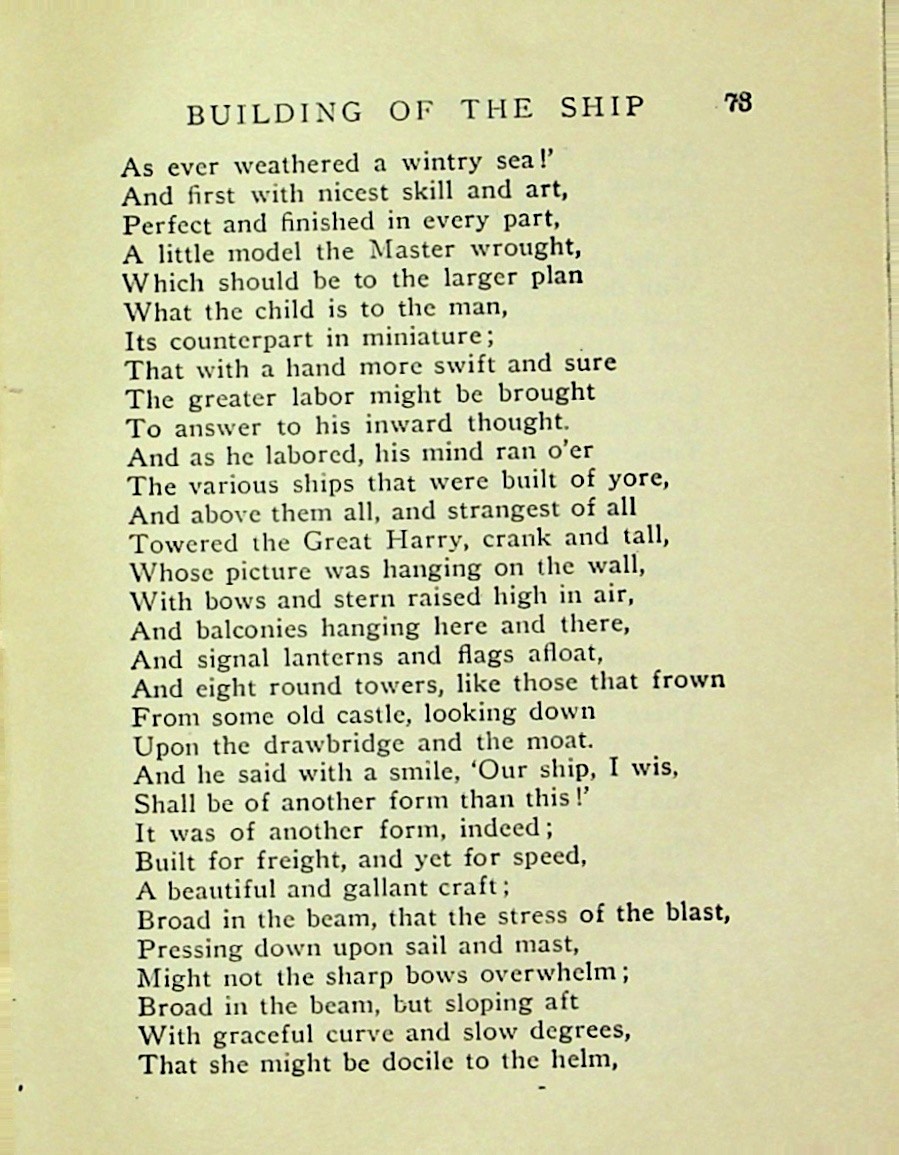 BUILDING OF THE SHIP 73

As ever weathered a wintry sea!'
And first with nicest skill and art,
Perfect and finished in every part,
A little model the Master wrought,
Which should be to the larger plan
What the child is to the man,
Its counterpart in miniature;
That with a hand more swift and sure
The greater labor might be brought
To answer to his inward thought.
And as he labored, his mind ran o'er
The various ships that were built of yore,
And above them all, and strangest of all
Towered the Great Harry, crank and tall,
Whose picture was hanging on the wall,
With bows and stern raised high in air,
And balconies hanging here and there,
And signal lanterns and flags afloat,
And eight round towers, like those that frown
From some old castle, looking down
Upon the drawbridge and the moat.
And he said with a smile, 'Our ship, I wis,
Shall be of another form than this!'
It was of another form, indeed;
Built for freight, and yet for speed,
A beautiful and gallant craft;
Broad in the beam, that the stress of the blast,
Pressing down upon sail and mast,
Might not the sharp bows overwhelm;
Broad in the beam, but sloping aft
With graceful curve and slow degrees,
That she might be docile to the helm,